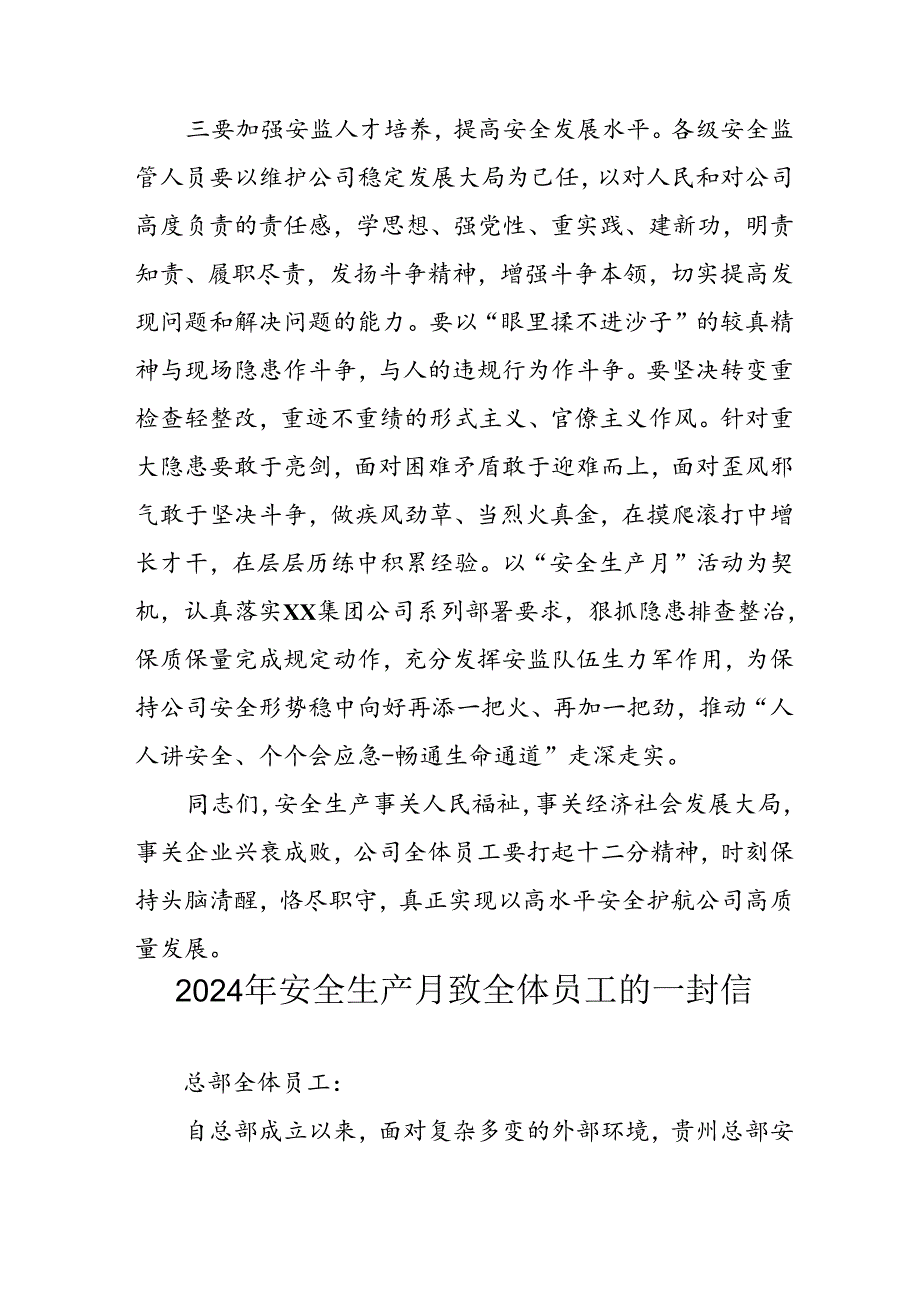 三要加强安监人才培养，提高安全发展水平。各级安全监管人员要以维护公司稳定发展大局为己任，以对人民和对公司高度负责的责任感，学思想、强党性、重实践、建新功，明责知责、履职尽责，发扬斗争精神，增强斗争本领，切实提高发现问题和解决问题的能力。要以“眼里揉不进沙子”的较真精神与现场隐患作斗争，与人的违规行为作斗争。要坚决转变重检查轻整改，重迹不重绩的形式主义、官僚主义作风。针对重大隐患要敢于亮剑，面对困难矛盾敢于迎难而上，面对歪风邪气敢于坚决斗争，做疾风劲草、当烈火真金，在摸爬滚打中增长才干，在层层历练中积累经验。以“安全生产月”活动为契机，认真落实XX集团公司系列部署要求，狠抓隐患排查整治，保质保量完成规定动作，充分发挥安监队伍生力军作用，为保持公司安全形势稳中向好再添一把火、再加一把劲，推动“人人讲安全、个个会应急-畅通生命通道”走深走实。

同志们，安全生产事关人民福祉，事关经济社会发展大局，事关企业兴衰成败，公司全体员工要打起十二分精神，时刻保持头脑清醒，恪尽职守，真正实现以高水平安全护航公司高质量发展。

2024年安全生产月致全体员工的一封信

总部全体员工：

自总部成立以来，面对复杂多变的外部环境，贵州总部安